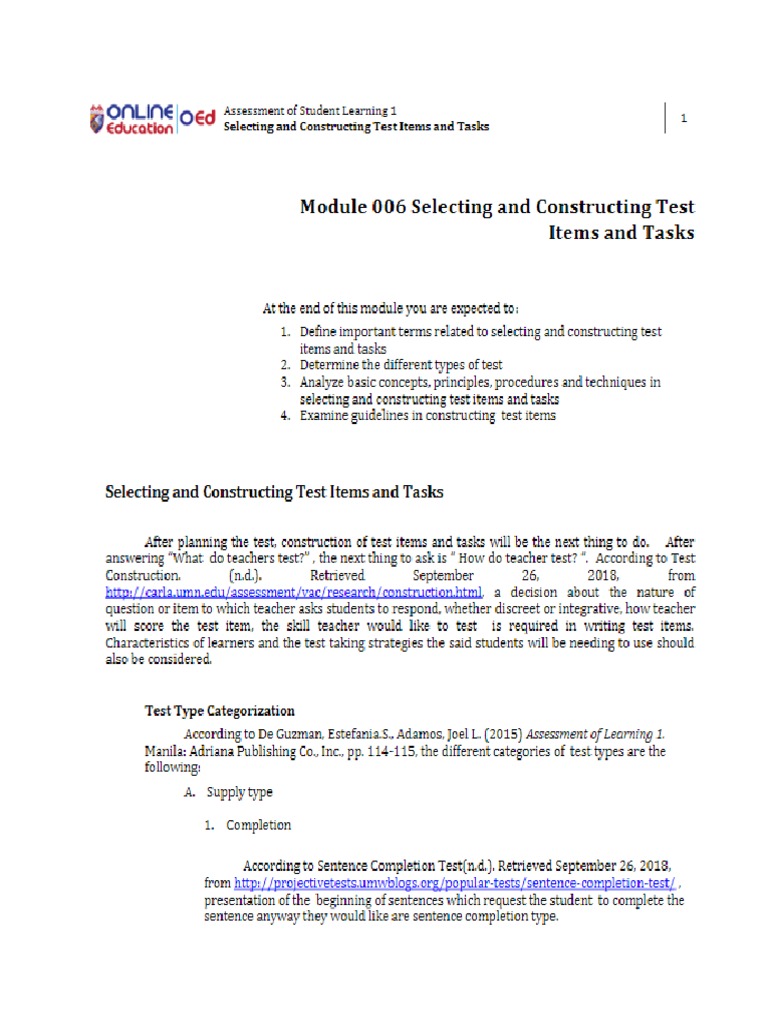 ONLINE Education OEd Assessment of Student Learning 1
Selecting and Constructing Test Items and Tasks

1

Module 006 Selecting and Constructing Test Items and Tasks

At the end of this module you are expected to:
1. Define important terms related to selecting and constructing test items and tasks
2. Determine the different types of test
3. Analyze basic concepts, principles, procedures and techniques in selecting and constructing test items and tasks
4. Examine guidelines in constructing test items

Selecting and Constructing Test Items and Tasks

After planning the test, construction of test items and tasks will be the next thing to do. After answering "What do teachers test?" , the next thing to ask is " How do teacher test? ". According to Test Construction. (n.d.). Retrieved September 26, 2018, from http://carla.umn.edu/assessment/vac/research/construction.html, a decision about the nature of question or item to which teacher asks students to respond, whether discreet or integrative, how teacher will score the test item, the skill teacher would like to test is required in writing test items. Characteristics of learners and the test taking strategies the said students will be needing to use should also be considered.

Test Type Categorization

According to De Guzman, Estefania.S., Adamos, Joel L. (2015) Assessment of Learning 1. Manila: Adriana Publishing Co., Inc., pp. 114-115, the different categories of test types are the following:

A. Supply type

1. Completion

According to Sentence Completion Test(n.d.). Retrieved September 26, 2018, from http://projectivetests.umwblogs.org/popular-tests/sentence-completion-test/ , presentation of the beginning of sentences which request the student to complete the sentence anyway they would like are sentence completion type.